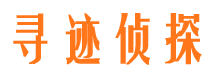 寻迹侦探